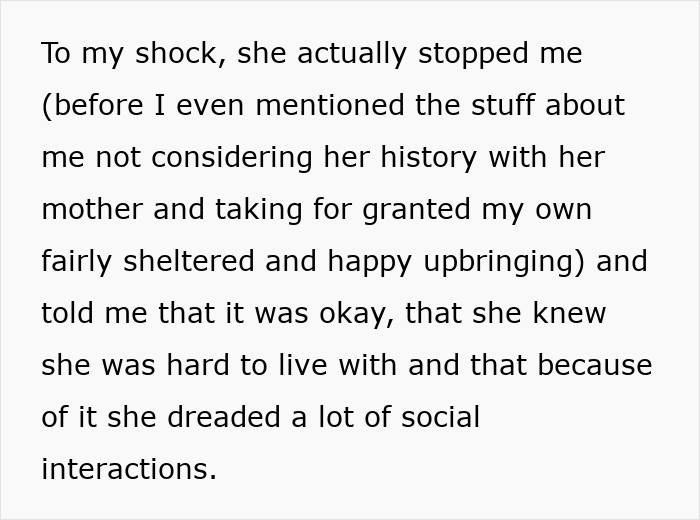 To my shock, she actually stopped me (before I even mentioned the stuff about me not considering her history with her mother and taking for granted my own fairly sheltered and happy upbringing) and told me that it was okay, that she knew she was hard to live with and that because of it she dreaded a lot of social interactions.